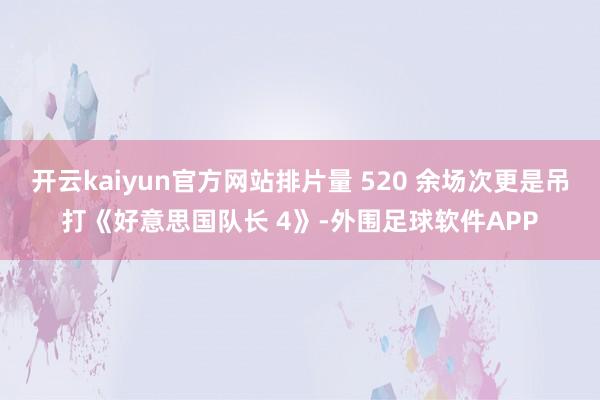 开云kaiyun官方网站排片量 520 余场次更是吊打《好意思国队长 4》-外围足球软件APP